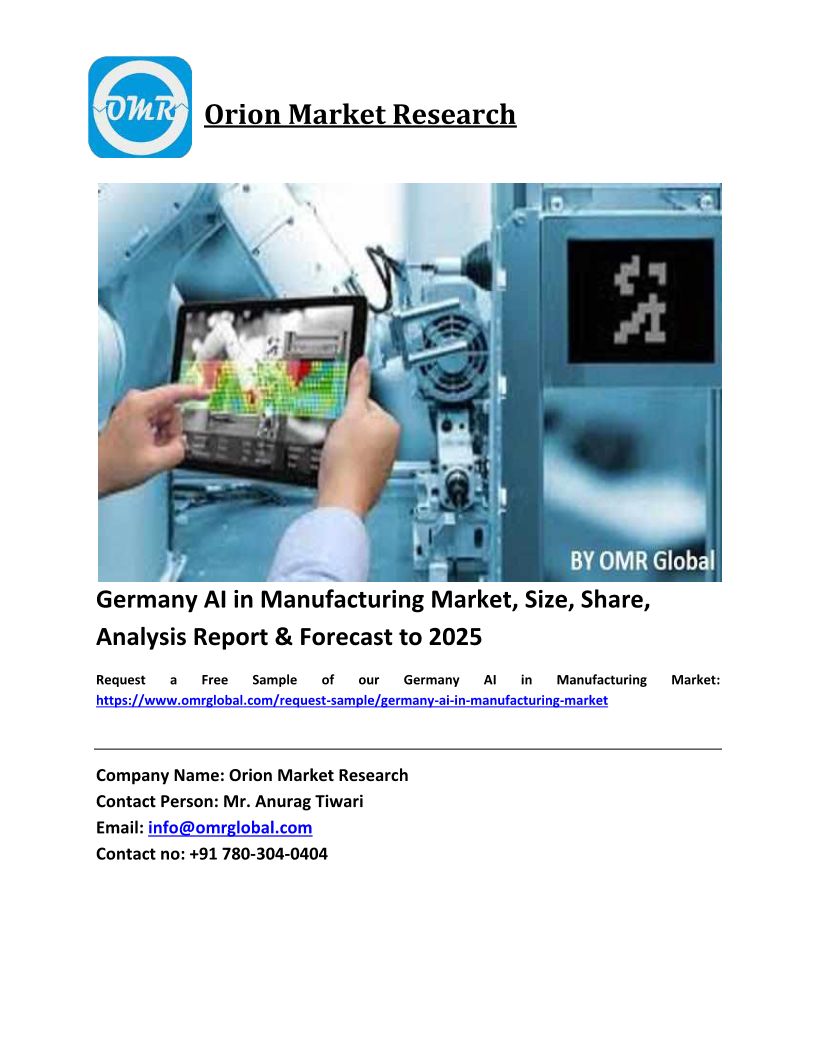 OMR

Orion Market Research

BY OMR Global

Germany AI in Manufacturing Market, Size, Share, Analysis Report & Forecast to 2025

Request a Free Sample of our Germany AI in Manufacturing Market: https://www.omrglobal.com/request-sample/germany-ai-in-manufacturing-market

Company Name: Orion Market Research
Contact Person: Mr. Anurag Tiwari
Email: info@omrglobal.com
Contact no: +91 780-304-0404